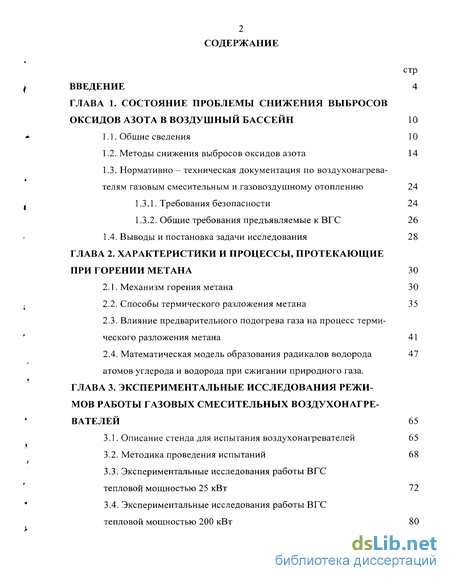 2

СОДЕРЖАНИЕ

стр

ВВЕДЕНИЕ 4

ГЛАВА 1. СОСТОЯНИЕ ПРОБЛЕМЫ СНИЖЕНИЯ ВЫБРОСОВ ОКСИДОВ АЗОТА В ВОЗДУШНЫЙ БАССЕЙН 10

1.1. Общие сведения 10

1.2. Методы снижения выбросов оксидов азота 14

1.3. Нормативно – техническая документация по воздухонагревателям газовым смесительным и газовоздушному отоплению 24

1.3.1. Требования безопасности 24

1.3.2. Общие требования предъявляемые к ВГС 26

1.4. Выводы и постановка задачи исследования 28

ГЛАВА 2. ХАРАКТЕРИСТИКИ И ПРОЦЕССЫ, ПРОТЕКАЮЩИЕ ПРИ ГОРЕНИИ МЕТАНА 30

2.1. Механизм горения метана 30

2.2. Способы термического разложения метана 35

2.3. Влияние предварительного подогрева газа на процесс термического разложения метана 41

2.4. Математическая модель образования радикалов водорода атомов углерода и водорода при сжигании природного газа. 47

ГЛАВА 3. ЭКСПЕРИМЕНТАЛЬНЫЕ ИССЛЕДОВАНИЯ РЕЖИМОВ РАБОТЫ ГАЗОВЫХ СМЕСИТЕЛЬНЫХ ВОЗДУХОНАГРЕВАТЕЛЕЙ 65

3.1. Описание стенда для испытания воздухонагревателей 65

3.2. Методика проведения испытаний 68

3.3. Экспериментальные исследования работы ВГС тепловой мощностью 25 кВт 72

3.4. Экспериментальные исследования работы ВГС тепловой мощностью 200 кВт 80

dsLib.net
библиотека диссертаций